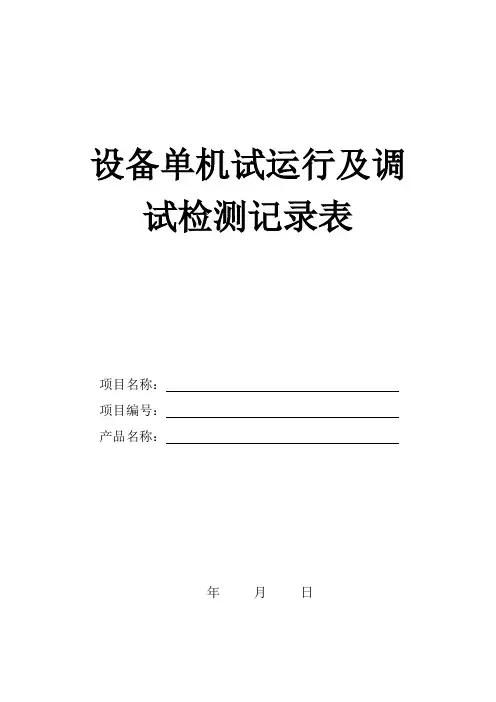 设备单机试运行及调试检测记录表

项目名称：____
项目编号：____
产品名称：____

年 月 日